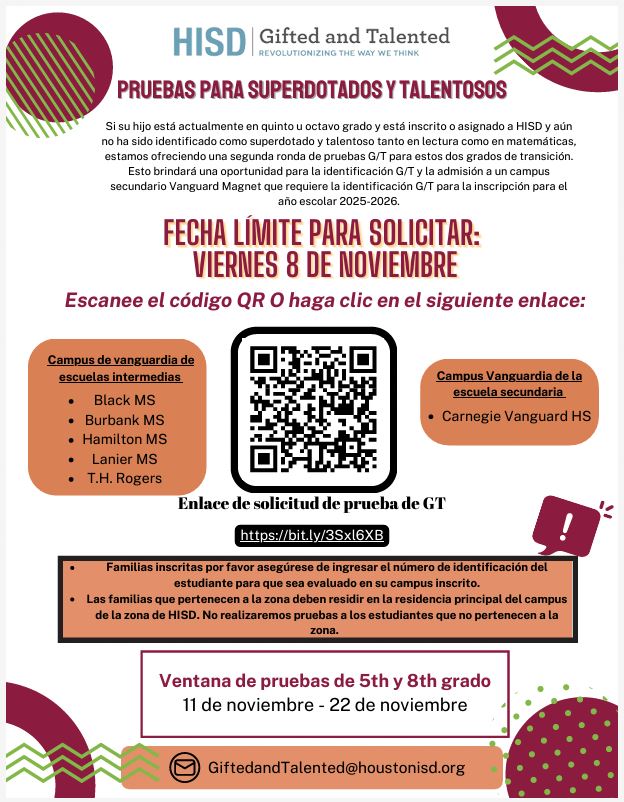 HISD | Gifted and Talented
REVOLUTIONIZING THE WAY WE THINK

PRUEBAS PARA SUPERDOTADOS Y TALENTOSOS

Si su hijo está actualmente en quinto u octavo grado y está inscrito o asignado a HISD y aún no ha sido identificado como superdotado y talentoso tanto en lectura como en matemáticas, estamos ofreciendo una segunda ronda de pruebas G/T para estos dos grados de transición. Esto brindará una oportunidad para la identificación G/T y la admisión a un campus secundario Vanguard Magnet que requiere la identificación G/T para la inscripción para el año escolar 2025-2026.

FECHA LÍMITE PARA SOLICITAR: VIERNES 8 DE NOVIEMBRE

Escanee el código QR O haga clic en el siguiente enlace:

Campus de vanguardia de escuelas intermedias
- Black MS
- Burbank MS
- Hamilton MS
- Lanier MS
- T.H. Rogers

Campus Vanguardia de la escuela secundaria
- Carnegie Vanguard HS

Enlace de solicitud de prueba de GT

https://bit.ly/3Sxl6XB

- Familias inscritas por favor asegúrese de ingresar el número de identificación del estudiante para que sea evaluado en su campus inscrito.
- Las familias que pertenecen a la zona deben residir en la residencia principal del campus de la zona de HISD. No realizaremos pruebas a los estudiantes que no pertenecen a la zona.

Ventana de pruebas de 5th y 8th grado
11 de noviembre - 22 de noviembre

GiftedandTalented@houstonisd.org